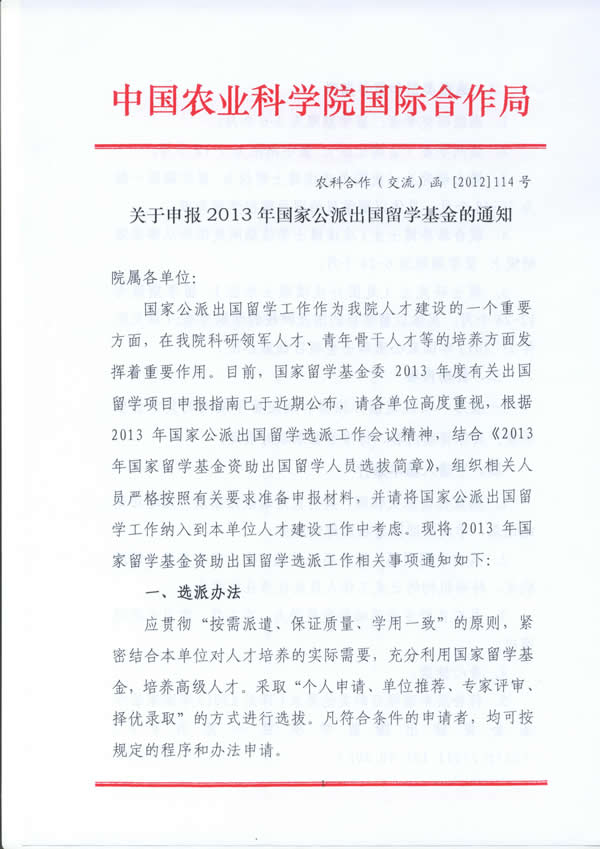 中国农业科学院国际合作局

农科合作（交流）函 [2012]114 号

关于申报 2013 年国家公派出国留学基金的通知

院属各单位:

国家公派出国留学工作作为我院人才建设的一个重要方面，在我院科研领军人才、青年骨干人才等的培养方面发挥着重要作用。目前，国家留学基金委 2013 年度有关出国留学项目申报指南已于近期公布，请各单位高度重视，根据 2013 年国家公派出国留学选派工作会议精神，结合《2013 年国家留学基金资助出国留学人员选拔简章》，组织相关人员严格按照有关要求准备申报材料，并请将国家公派出国留学工作纳入到本单位人才建设工作中考虑。现将 2013 年国家留学基金资助出国留学选派工作相关事项通知如下:

一、选派办法

应贯彻“按需派遣、保证质量、学用一致”的原则，紧密结合本单位对人才培养的实际需要，充分利用国家留学基金，培养高级人才。采取“个人申请、单位推荐、专家评审、择优录取”的方式进行选拔。凡符合条件的申请者，均可按规定的程序和办法申请。